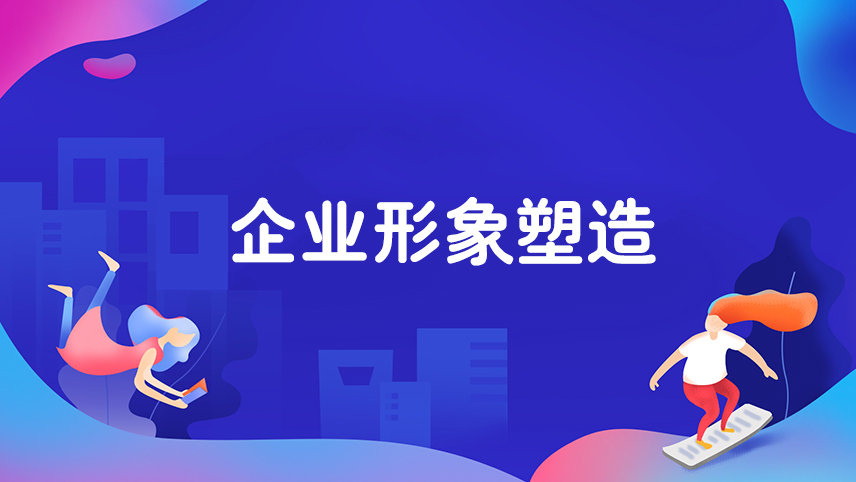 企业形象塑造